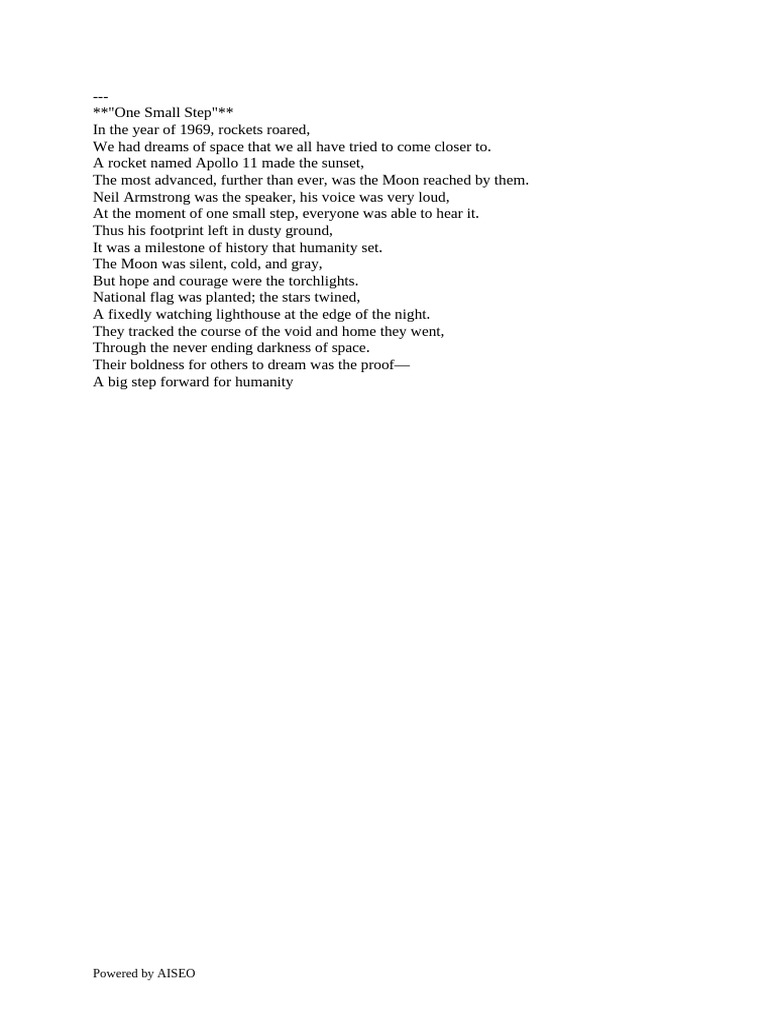 ---
**"One Small Step"**
In the year of 1969, rockets roared,
We had dreams of space that we all have tried to come closer to.
A rocket named Apollo 11 made the sunset,
The most advanced, further than ever, was the Moon reached by them.
Neil Armstrong was the speaker, his voice was very loud,
At the moment of one small step, everyone was able to hear it.
Thus his footprint left in dusty ground,
It was a milestone of history that humanity set.
The Moon was silent, cold, and gray,
But hope and courage were the torchlights.
National flag was planted; the stars twined,
A fixedly watching lighthouse at the edge of the night.
They tracked the course of the void and home they went,
Through the never ending darkness of space.
Their boldness for others to dream was the proof—
A big step forward for humanity

Powered by AISEO